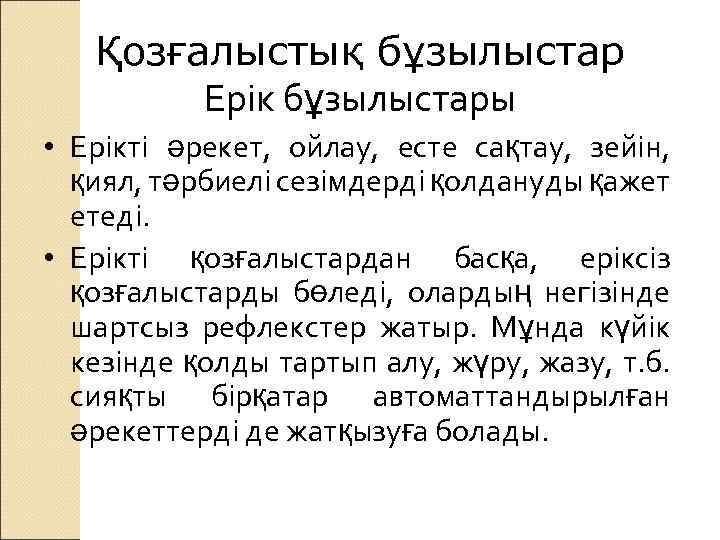 Қозғалыстық бұзылыстар
Ерік бұзылыстары

• Ерікті әрекет, ойлау, есте сақтау, зейін, қиял, тәрбиелі сезімдерді қолдануды қажет етеді.

• Ерікті қозғалыстардан басқа, еріксіз қозғалыстарды бөледі, олардың негізінде шартсыз рефлекстер жатыр. Мұнда күйік кезінде қолды тартып алу, жүру, жазу, т.б. сияқты бірқатар автоматтандырылған әрекеттерді де жатқызуға болады.